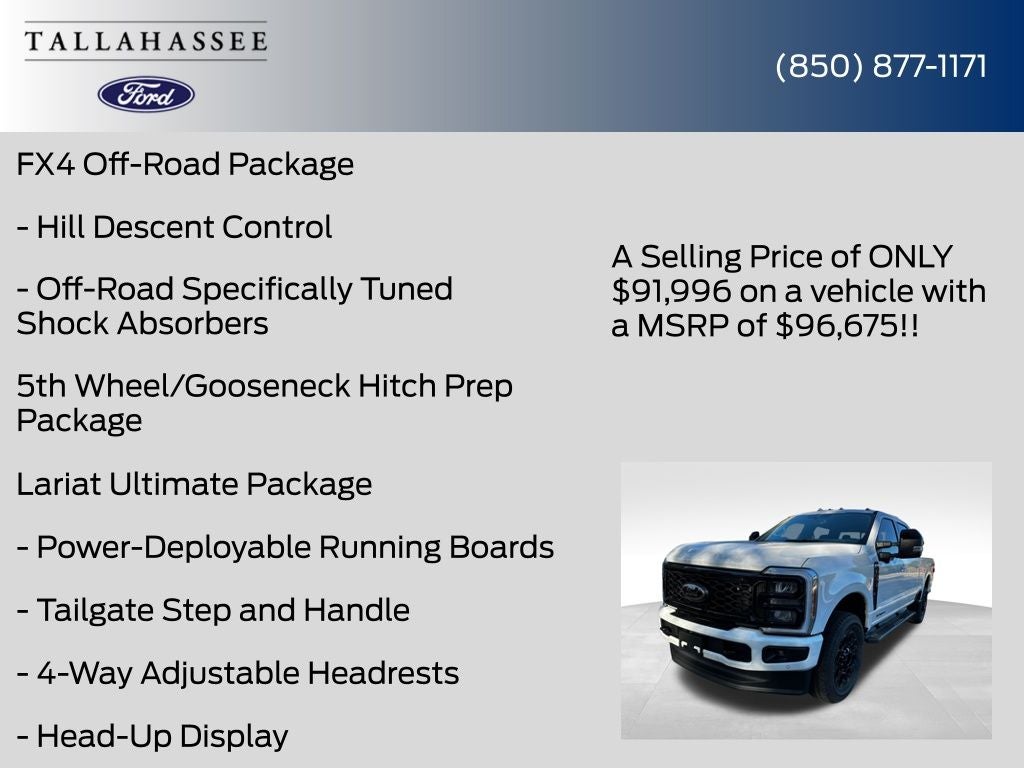 TALLAHASSEE

Ford

(850) 877-1171

FX4 Off-Road Package

- Hill Descent Control

- Off-Road Specifically Tuned Shock Absorbers

5th Wheel/Gooseneck Hitch Prep Package

Lariat Ultimate Package

- Power-Deployable Running Boards

- Tailgate Step and Handle

- 4-Way Adjustable Headrests

- Head-Up Display

A Selling Price of ONLY $91,996 on a vehicle with a MSRP of $96,675!!